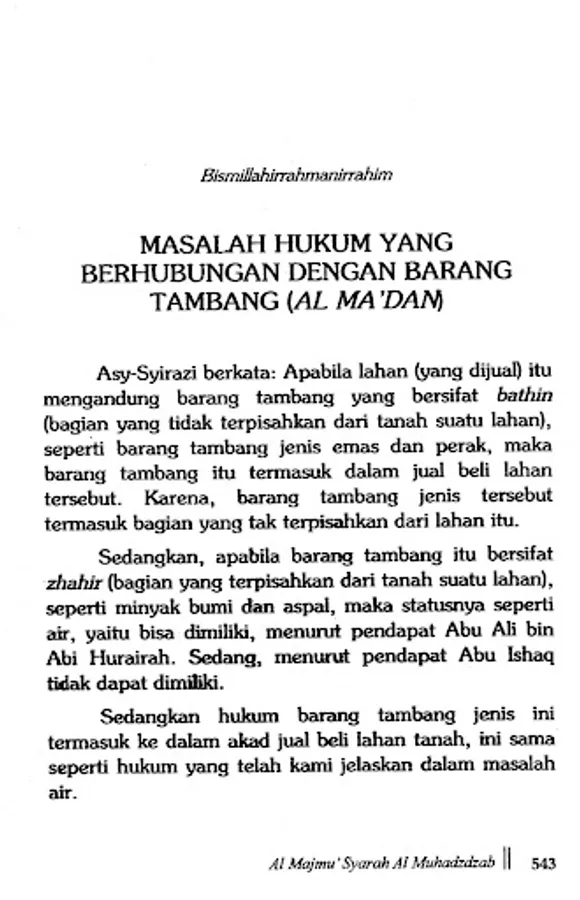 Bismillahirrahmanirrahim

MASALAH HUKUM YANG BERHUBUNGAN DENGAN BARANG TAMBANG (AL MA'DAN)

Asy-Syirazi berkata: Apabila lahan (yang dijual) itu mengandung barang tambang yang bersifat bathin (bagian yang tidak terpisahkan dari tanah suatu lahan), seperti barang tambang jenis emas dan perak, maka barang tambang itu termasuk dalam jual beli lahan tersebut. Karena, barang tambang jenis tersebut termasuk bagian yang tak terpisahkan dari lahan itu.

Sedangkan, apabila barang tambang itu bersifat zhahir (bagian yang terpisahkan dari tanah suatu lahan), seperti minyak bumi dan aspal, maka statusnya seperti air, yaitu bisa dimiliki, menurut pendapat Abu Ali bin Abi Hurairah. Sedang, menurut pendapat Abu Ishaq tidak dapat dimiliki.

Sedangkan hukum barang tambang jenis ini termasuk ke dalam akad jual beli lahan tanah, ini sama seperti hukum yang telah kami jelaskan dalam masalah air.

Al Majmu' Syarah Al Muhadzdzab || 543